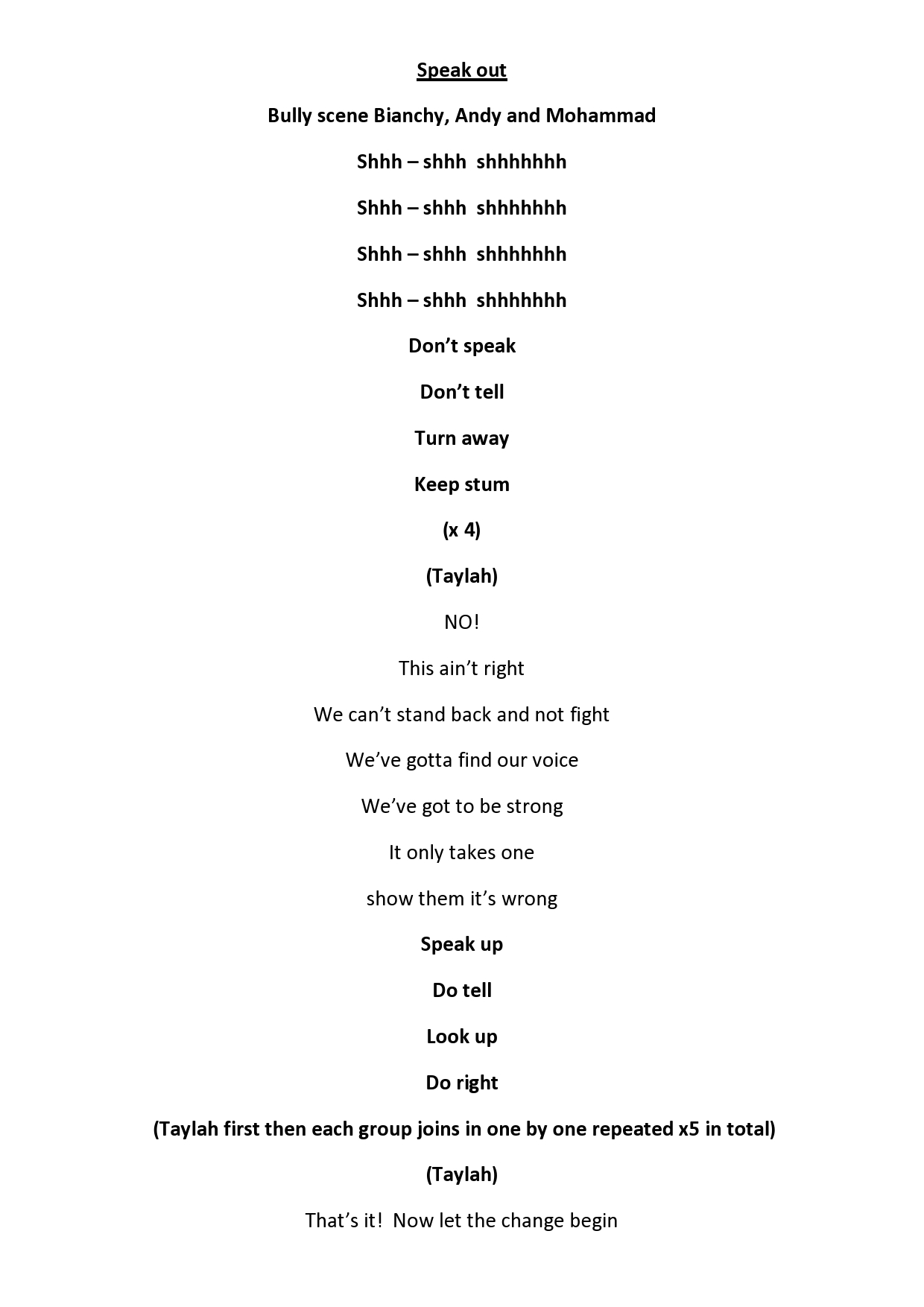 Speak out

Bully scene Bianchy, Andy and Mohammad

Shhh – shhh shhhhhhh

Shhh – shhh shhhhhhh

Shhh – shhh shhhhhhh

Shhh – shhh shhhhhhh

Don't speak

Don't tell

Turn away

Keep stum

(x 4)

(Taylah)

NO!

This ain't right

We can't stand back and not fight

We've gotta find our voice

We've got to be strong

It only takes one

show them it's wrong

Speak up

Do tell

Look up

Do right

(Taylah first then each group joins in one by one repeated x5 in total)

(Taylah)

That's it! Now let the change begin